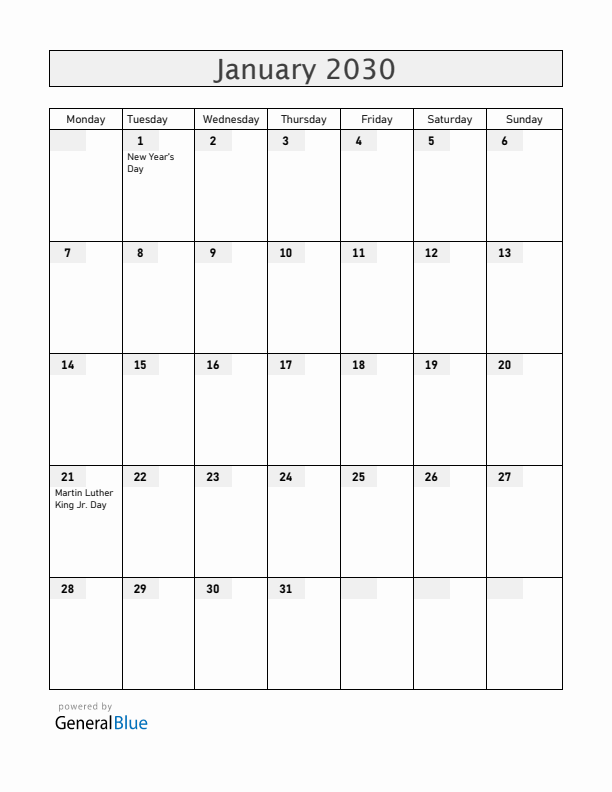 January 2030

| Monday | Tuesday | Wednesday | Thursday | Friday | Saturday | Sunday |
|---|---|---|---|---|---|---|
| | 1 New Year's Day | 2 | 3 | 4 | 5 | 6 |
| 7 | 8 | 9 | 10 | 11 | 12 | 13 |
| 14 | 15 | 16 | 17 | 18 | 19 | 20 |
| 21 Martin Luther King Jr. Day | 22 | 23 | 24 | 25 | 26 | 27 |
| 28 | 29 | 30 | 31 | | | |

powered by
GeneralBlue